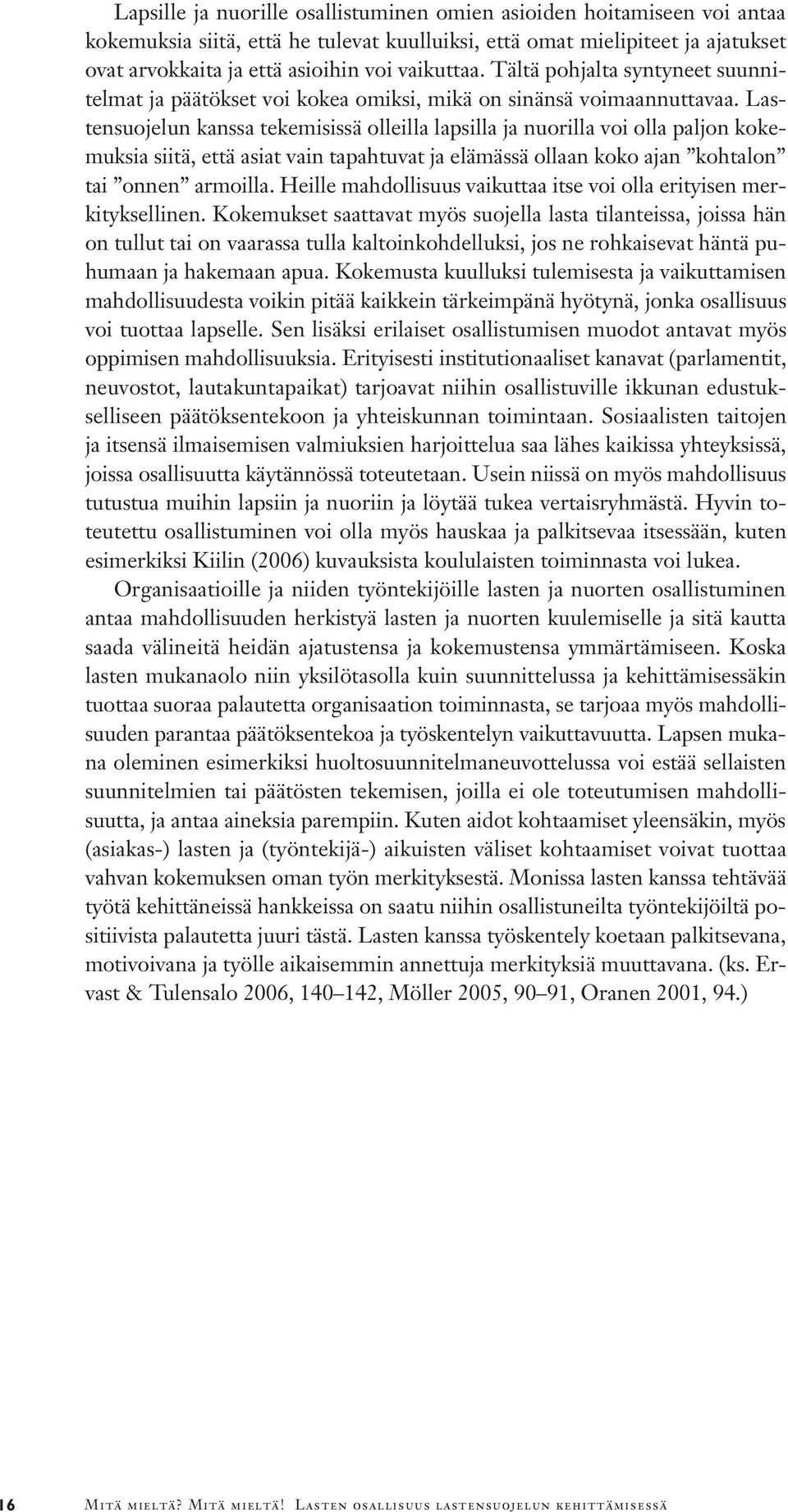 Lapsille ja nuorille osallistuminen omien asioiden hoitamiseen voi antaa kokemuksia siitä, että he tulevat kuulluiksi, että omat mielipiteet ja ajatukset ovat arvokkaita ja että asioihin voi vaikuttaa. Tältä pohjalta syntyneet suunnitelmat ja päätökset voi kokea omiksi, mikä on sinänsä voimaannuttavaa. Lastensuojelun kanssa tekemisissä olleilla lapsilla ja nuorilla voi olla paljon kokemuksia siitä, että asiat vain tapahtuvat ja elämässä ollaan koko ajan ”kohtalon” tai ”onnen” armoilla. Heille mahdollisuus vaikuttaa itse voi olla erityisen merkityksellinen. Kokemukset saattavat myös suojella lasta tilanteissa, joissa hän on tullut tai on vaarassa tulla kaltoinkohdelluksi, jos ne rohkaisevat häntä puhumaan ja hakemaan apua. Kokemusta kuulluksi tulemisesta ja vaikuttamisen mahdollisuudesta voikin pitää kaikkein tärkeimpänä hyötynä, jonka osallisuus voi tuottaa lapselle. Sen lisäksi erilaiset osallistumisen muodot antavat myös oppimisen mahdollisuuksia. Erityisesti institutionaaliset kanavat (parlamentit, neuvostot, lautakuntapaikat) tarjoavat niihin osallistuville ikkunan edustukselliseen päätöksentekoon ja yhteiskunnan toimintaan. Sosiaalisten taitojen ja itsensä ilmaisemisen valmiuksien harjoittelua saa lähes kaikissa yhteyksissä, joissa osallisuutta käytännössä toteutetaan. Usein niissä on myös mahdollisuus tutustua muihin lapsiin ja nuoriin ja löytää tukea vertaisryhmästä. Hyvin toteutettu osallistuminen voi olla myös hauskaa ja palkitsevaa itsessään, kuten esimerkiksi Kiilin (2006) kuvauksista koululaisten toiminnasta voi lukea.

Organisaatioille ja niiden työntekijöille lasten ja nuorten osallistuminen antaa mahdollisuuden herkistyä lasten ja nuorten kuulemiselle ja sitä kautta saada välineitä heidän ajatustensa ja kokemustensa ymmärtämiseen. Koska lasten mukanaolo niin yksilötasolla kuin suunnittelussa ja kehittämisessäkin tuottaa suoraa palautetta organisaation toiminnasta, se tarjoaa myös mahdollisuuden parantaa päätöksentekoa ja työskentelyn vaikuttavuutta. Lapsen mukana oleminen esimerkiksi huoltosuunnitelmaneuvottelussa voi estää sellaisten suunnitelmien tai päätösten tekemisen, joilla ei ole toteutumisen mahdollisuutta, ja antaa aineksia parempiin. Kuten aidot kohtaamiset yleensäkin, myös (asiakas-) lasten ja (työntekijä-) aikuisten väliset kohtaamiset voivat tuottaa vahvan kokemuksen oman työn merkityksestä. Monissa lasten kanssa tehtävää työtä kehittäneissä hankkeissa on saatu niihin osallistuneilta työntekijöiltä positiivista palautetta juuri tästä. Lasten kanssa työskentely koetaan palkitsevana, motivoivana ja työlle aikaisemmin annettuja merkityksiä muuttavana. (ks. Ervast & Tulensalo 2006, 140–142, Möller 2005, 90–91, Oranen 2001, 94.)

16 Mitä mieltä? Mitä mieltä! Lasten osallisuus lastensuojelun kehittämisessä